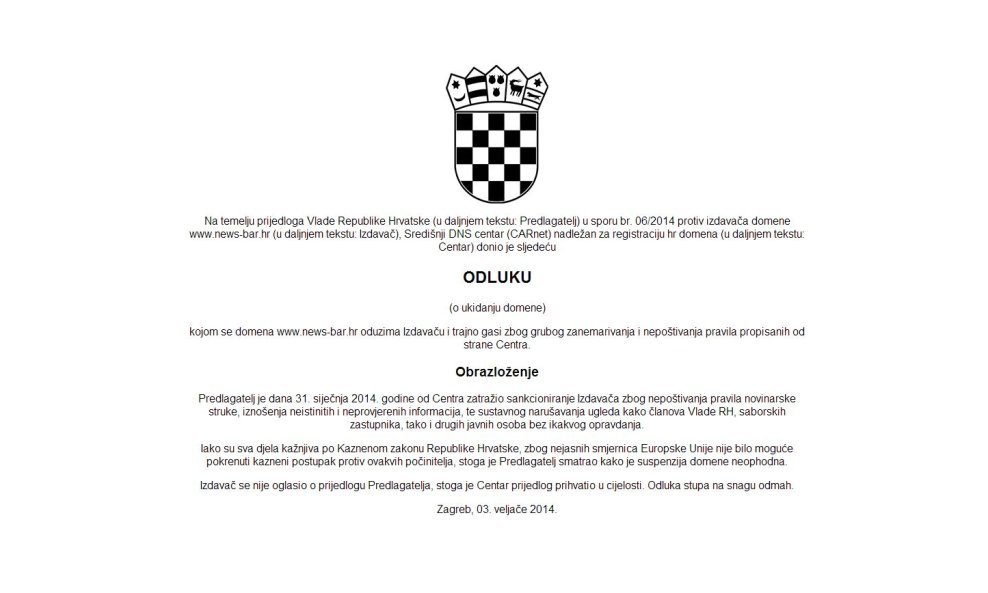 Na temelju prijedloga Vlade Republike Hrvatske (u daljnjem tekstu: Predlagatelj) u sporu br. 06/2014 protiv izdavača domene www.news-bar.hr (u daljnjem tekstu: Izdavač), Središnji DNS centar (CARnet) nadležan za registraciju hr domena (u daljnjem tekstu: Centar) donio je sljedeću

ODLUKU

(o ukidanju domene)

kojom se domena www.news-bar.hr oduzima Izdavaču i trajno gasi zbog grubog zanemarivanja i nepoštivanja pravila propisanih od strane Centra.

Obrazloženje

Predlagatelj je dana 31. siječnja 2014. godine od Centra zatražio sankcioniranje Izdavača zbog nepoštivanja pravila novinarske struke, iznošenja neistinitih i neprovjerenih informacija, te sustavnog narušavanja ugleda kako članova Vlade RH, saborskih zastupnika, tako i drugih javnih osoba bez ikakvog opravdanja.

Iako su sva djela kažnjiva po Kaznenom zakonu Republike Hrvatske, zbog nejasnih smjernica Europske Unije nije bilo moguće pokrenuti kazneni postupak protiv ovakvih počinitelja, stoga je Predlagatelj smatrao kako je suspenzija domene neophodna.

Izdavač se nije oglasio o prijedlogu Predlagatelja, stoga je Centar prijedlog prihvatio u cijelosti. Odluka stupa na snagu odmah.

Zagreb, 03. veljače 2014.